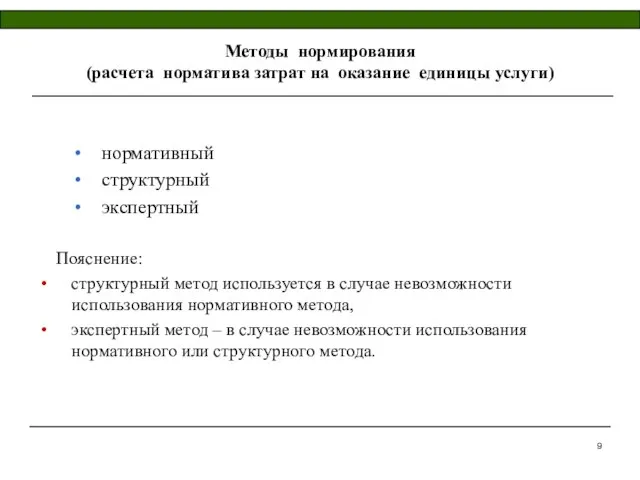 Методы нормирования
(расчета норматива затрат на оказание единицы услуги)

• нормативный
• структурный
• экспертный

Пояснение:
• структурный метод используется в случае невозможности использования нормативного метода,
• экспертный метод – в случае невозможности использования нормативного или структурного метода.

9